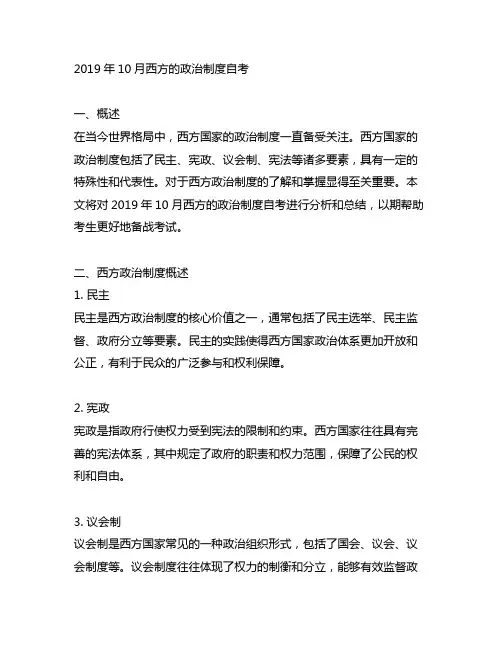 2019 年 10 月西方的政治制度自考

一、概述
在当今世界格局中，西方国家的政治制度一直备受关注。西方国家的政治制度包括了民主、宪政、议会制、宪法等诸多要素，具有一定的特殊性和代表性。对于西方政治制度的了解和掌握显得至关重要。本文将对 2019 年 10 月西方的政治制度自考进行分析和总结，以期帮助考生更好地备战考试。

二、西方政治制度概述
1. 民主
民主是西方政治制度的核心价值之一，通常包括了民主选举、民主监督、政府分立等要素。民主的实践使得西方国家政治体系更加开放和公正，有利于民众的广泛参与和权利保障。

2. 宪政
宪政是指政府行使权力受到宪法的限制和约束。西方国家往往具有完善的宪法体系，其中规定了政府的职责和权力范围，保障了公民的权利和自由。

3. 议会制
议会制是西方国家常见的一种政治组织形式，包括了国会、议会、议会制度等。议会制度往往体现了权力的制衡和分立，能够有效监督政